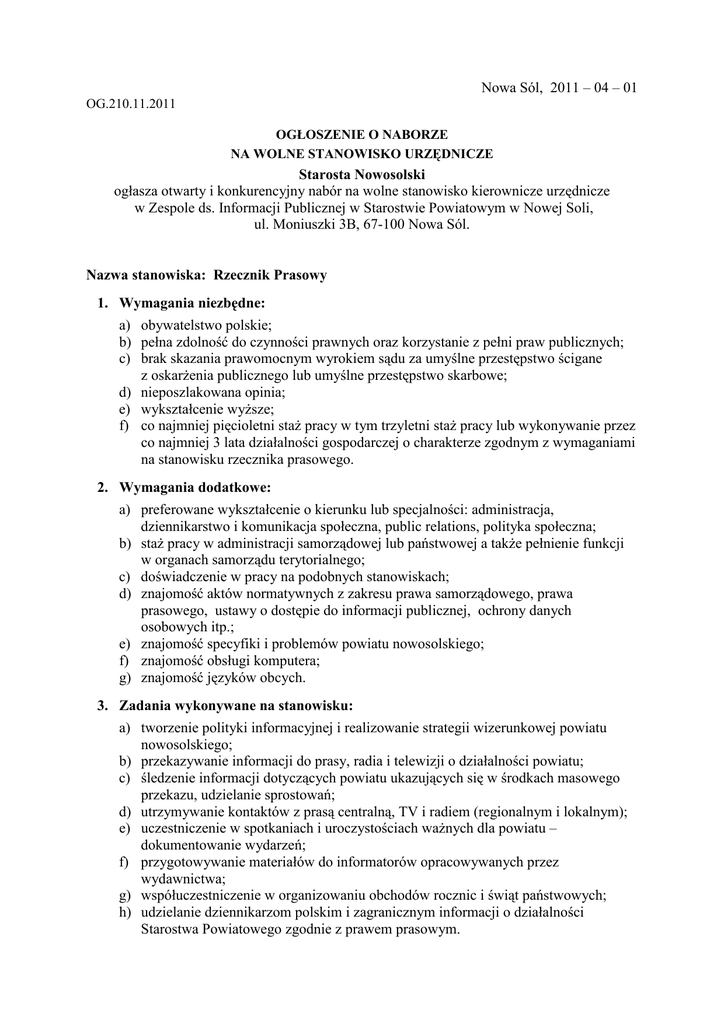 Nowa Sól, 2011 – 04 – 01

OG.210.11.2011

OGŁOSZENIE O NABORZE
NA WOLNE STANOWISKO URZĘDNICZE
Starosta Nowosolski
ogłasza otwarty i konkurencyjny nabór na wolne stanowisko kierownicze urzędnicze w Zespole ds. Informacji Publicznej w Starostwie Powiatowym w Nowej Soli, ul. Moniuszki 3B, 67-100 Nowa Sól.

Nazwa stanowiska: Rzecznik Prasowy

1. Wymagania niezbędne:
a) obywatelstwo polskie;
b) pełna zdolność do czynności prawnych oraz korzystanie z pełni praw publicznych;
c) brak skazania prawomocnym wyrokiem sądu za umyślne przestępstwo ścigane z oskarżenia publicznego lub umyślne przestępstwo skarbowe;
d) nieposzlakowana opinia;
e) wykształcenie wyższe;
f) co najmniej pięcioletni staż pracy w tym trzyletni staż pracy lub wykonywanie przez co najmniej 3 lata działalności gospodarczej o charakterze zgodnym z wymaganiami na stanowisku rzecznika prasowego.

2. Wymagania dodatkowe:
a) preferowane wykształcenie o kierunku lub specjalności: administracja, dziennikarstwo i komunikacja społeczna, public relations, polityka społeczna;
b) staż pracy w administracji samorządowej lub państwowej a także pełnienie funkcji w organach samorządu terytorialnego;
c) doświadczenie w pracy na podobnych stanowiskach;
d) znajomość aktów normatywnych z zakresu prawa samorządowego, prawa prasowego, ustawy o dostępie do informacji publicznej, ochrony danych osobowych itp.;
e) znajomość specyfiki i problemów powiatu nowosolskiego;
f) znajomość obsługi komputera;
g) znajomość języków obcych.

3. Zadania wykonywane na stanowisku:
a) tworzenie polityki informacyjnej i realizowanie strategii wizerunkowej powiatu nowosolskiego;
b) przekazywanie informacji do prasy, radia i telewizji o działalności powiatu;
c) śledzenie informacji dotyczących powiatu ukazujących się w środkach masowego przekazu, udzielanie sprostowań;
d) utrzymywanie kontaktów z prasą centralną, TV i radiem (regionalnym i lokalnym);
e) uczestniczenie w spotkaniach i uroczystościach ważnych dla powiatu – dokumentowanie wydarzeń;
f) przygotowywanie materiałów do informatorów opracowywanych przez wydawnictwa;
g) współuczestniczenie w organizowaniu obchodów rocznic i świąt państwowych;
h) udzielanie dziennikarzom polskim i zagranicznym informacji o działalności Starostwa Powiatowego zgodnie z prawem prasowym.